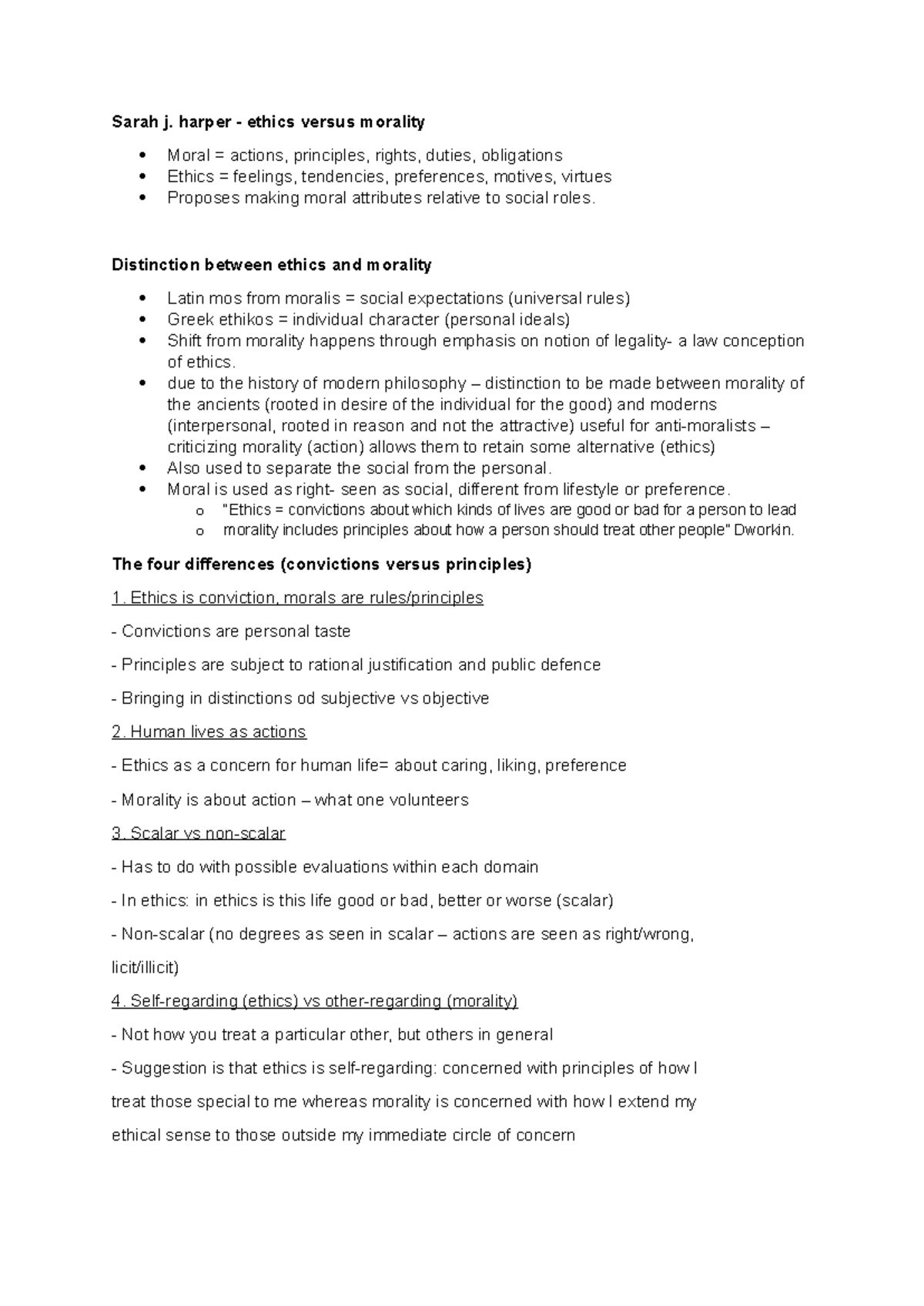 Sarah j. harper - ethics versus morality

• Moral = actions, principles, rights, duties, obligations
• Ethics = feelings, tendencies, preferences, motives, virtues
• Proposes making moral attributes relative to social roles.

Distinction between ethics and morality

• Latin mos from moralis = social expectations (universal rules)
• Greek ethikos = individual character (personal ideals)
• Shift from morality happens through emphasis on notion of legality- a law conception of ethics.
• due to the history of modern philosophy – distinction to be made between morality of the ancients (rooted in desire of the individual for the good) and moderns (interpersonal, rooted in reason and not the attractive) useful for anti-moralists – criticizing morality (action) allows them to retain some alternative (ethics)
• Also used to separate the social from the personal.
• Moral is used as right- seen as social, different from lifestyle or preference.
o "Ethics = convictions about which kinds of lives are good or bad for a person to lead
o morality includes principles about how a person should treat other people" Dworkin.

The four differences (convictions versus principles)

1. Ethics is conviction, morals are rules/principles

- Convictions are personal taste

- Principles are subject to rational justification and public defence

- Bringing in distinctions od subjective vs objective

2. Human lives as actions

- Ethics as a concern for human life= about caring, liking, preference

- Morality is about action – what one volunteers

3. Scalar vs non-scalar

- Has to do with possible evaluations within each domain

- In ethics: in ethics is this life good or bad, better or worse (scalar)

- Non-scalar (no degrees as seen in scalar – actions are seen as right/wrong, licit/illicit)

4. Self-regarding (ethics) vs other-regarding (morality)

- Not how you treat a particular other, but others in general

- Suggestion is that ethics is self-regarding: concerned with principles of how I treat those special to me whereas morality is concerned with how I extend my ethical sense to those outside my immediate circle of concern